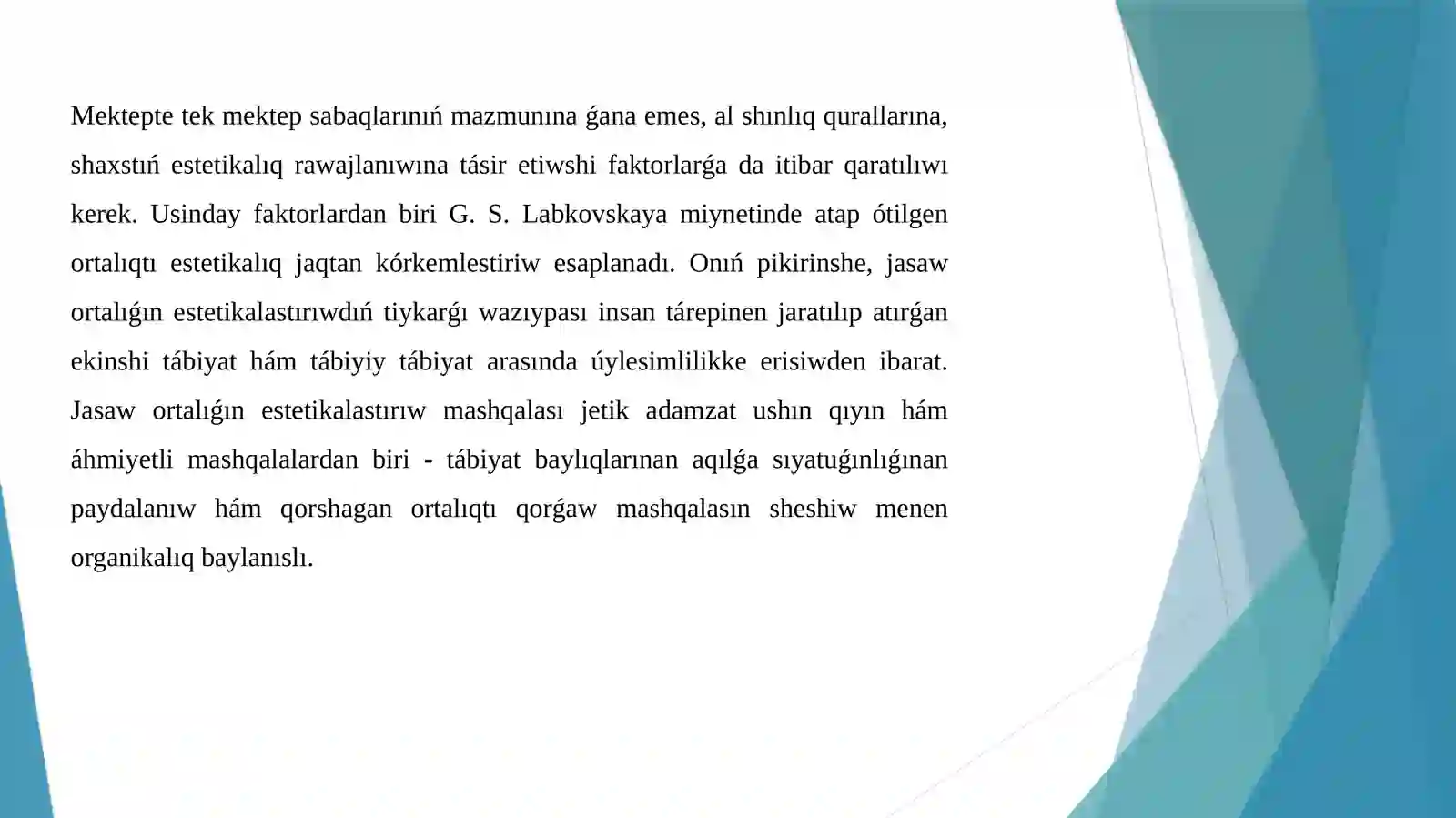 Mektepte tek mektep sabaqlarınıń mazmunına ǵana emes, al shınlıq qurallarına, shaxstıń estetikalıq rawajlanıwına tásir etiwshi faktorlarǵa da itibar qaratılıwı kerek. Usinday faktorlardan biri G. S. Labkovskaya miynetinde atap ótilgen ortalıqtı estetikalıq jaqtan kórkemlestiriw esaplanadı. Onıń pikirinshe, jasaw ortalıǵın estetikalastırıwdıń tiykarǵı wazıypası insan tárepinen jaratılıp atırǵan ekinshi tábiyat hám tábiyiy tábiyat arasında úylesimlilikke erisiwden ibarat. Jasaw ortalıǵın estetikalastırıw mashqalası jetik adamzat ushın qıyın hám áhmiyetli mashqalalardan biri - tábiyat baylıqlarınan aqılǵa sıyatuǵınlıǵınan paydalanıw hám qorshagan ortalıqtı qorǵaw mashqalasın sheshiw menen organikalıq baylanıslı.